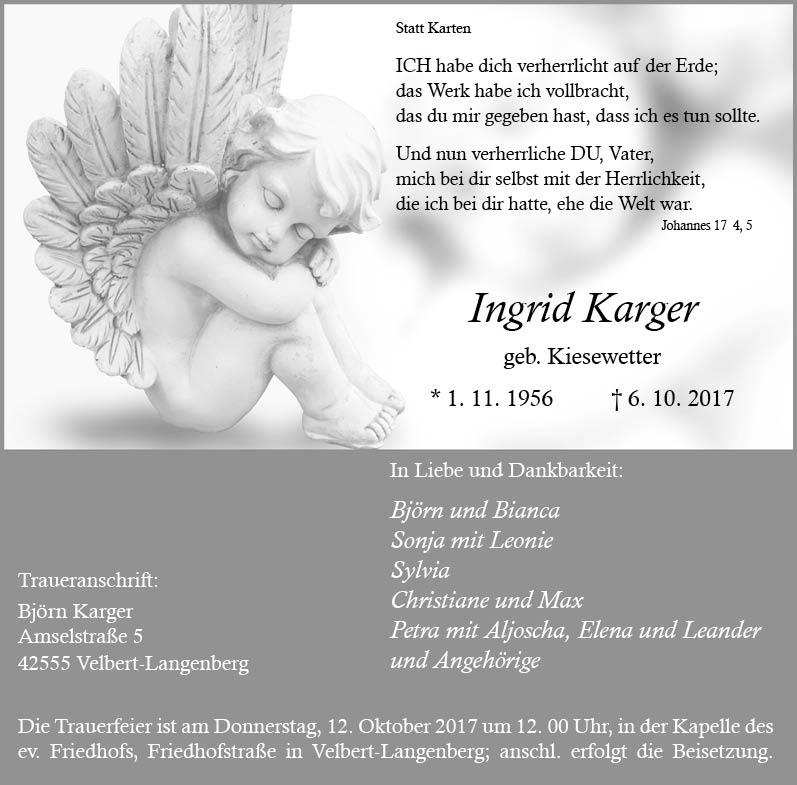 Statt Karten

ICH habe dich verherrlicht auf der Erde;
das Werk habe ich vollbracht,
das du mir gegeben hast, dass ich es tun sollte.

Und nun verherrliche DU, Vater,
mich bei dir selbst mit der Herrlichkeit,
die ich bei dir hatte, ehe die Welt war.

Johannes 17 4, 5

Ingrid Karger

geb. Kiesewetter

* 1. 11. 1956 † 6. 10. 2017

In Liebe und Dankbarkeit:

Björn und Bianca
Sonja mit Leonie
Sylvia
Christiane und Max
Petra mit Aljoscha, Elena und Leander
und Angehörige

Traueranschrift:

Björn Karger
Amselstraße 5
42555 Velbert-Langenberg

Die Trauerfeier ist am Donnerstag, 12. Oktober 2017 um 12. 00 Uhr, in der Kapelle des ev. Friedhofs, Friedhofstraße in Velbert-Langenberg; anschl. erfolgt die Beisetzung.